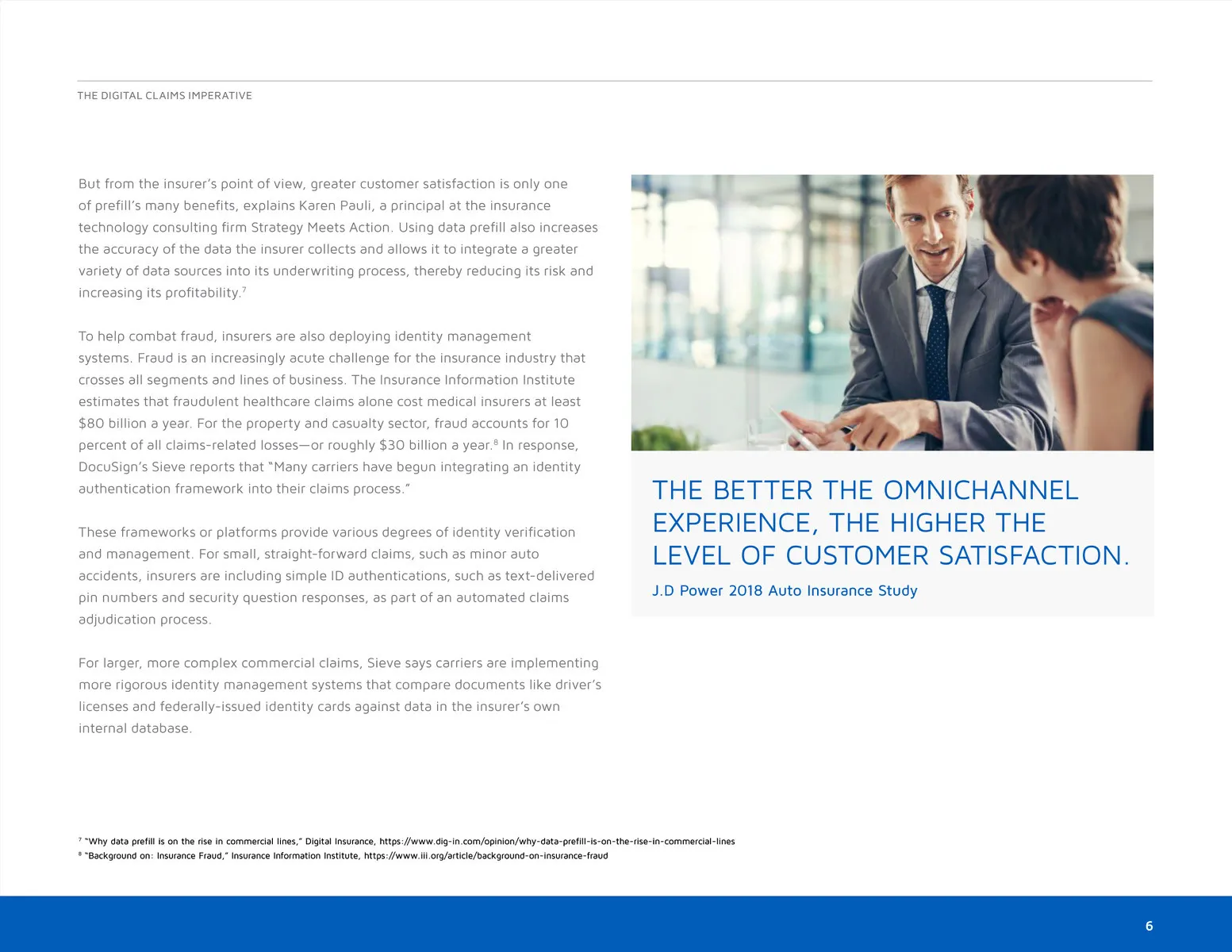 THE DIGITAL CLAIMS IMPERATIVE

But from the insurer's point of view, greater customer satisfaction is only one of prefill's many benefits, explains Karen Pauli, a principal at the insurance technology consulting firm Strategy Meets Action. Using data prefill also increases the accuracy of the data the insurer collects and allows it to integrate a greater variety of data sources into its underwriting process, thereby reducing its risk and increasing its profitability.$^7$

To help combat fraud, insurers are also deploying identity management systems. Fraud is an increasingly acute challenge for the insurance industry that crosses all segments and lines of business. The Insurance Information Institute estimates that fraudulent healthcare claims alone cost medical insurers at least \$80 billion a year. For the property and casualty sector, fraud accounts for 10 percent of all claims-related losses—or roughly \$30 billion a year.$^8$ In response, DocuSign's Sieve reports that "Many carriers have begun integrating an identity authentication framework into their claims process."

These frameworks or platforms provide various degrees of identity verification and management. For small, straight-forward claims, such as minor auto accidents, insurers are including simple ID authentications, such as text-delivered pin numbers and security question responses, as part of an automated claims adjudication process.

For larger, more complex commercial claims, Sieve says carriers are implementing more rigorous identity management systems that compare documents like driver's licenses and federally-issued identity cards against data in the insurer's own internal database.

THE BETTER THE OMNICHANNEL EXPERIENCE, THE HIGHER THE LEVEL OF CUSTOMER SATISFACTION.

J.D Power 2018 Auto Insurance Study

$^7$ "Why data prefill is on the rise in commercial lines," Digital Insurance, https://www.dig-in.com/opinion/why-data-prefill-is-on-the-rise-in-commercial-lines
$^8$ "Background on: Insurance Fraud," Insurance Information Institute, https://www.iii.org/article/background-on-insurance-fraud

6